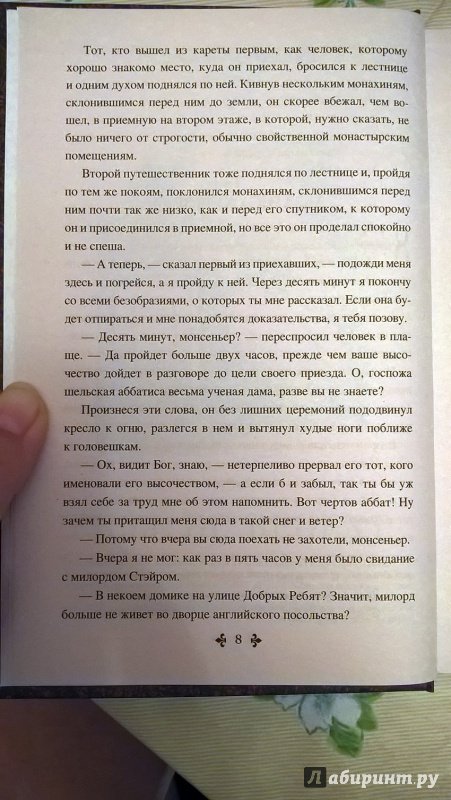 Тот, кто вышел из кареты первым, как человек, которому хорошо знакомо место, куда он приехал, бросился к лестнице и одним духом поднялся по ней. Кивнув нескольким монахиням, склонившимся перед ним до земли, он скорее вбежал, чем вошел, в приемную на втором этаже, в которой, нужно сказать, не было ничего от строгости, обычно свойственной монастырским помещениям.

Второй путешественник тоже поднялся по лестнице и, пройдя по тем же покоям, поклонился монахиням, склонившимся перед ним почти так же низко, как и перед его спутником, к которому он и присоединился в приемной, но все это он проделал спокойно и не спеша.

— А теперь, — сказал первый из приехавших, — подожди меня здесь и погрейся, а я пройду к ней. Через десять минут я покончу со всеми безобразиями, о которых ты мне рассказал. Если она будет отпираться и мне понадобятся доказательства, я тебя позову.

— Десять минут, монсеньер? — переспросил человек в плаще. — Да пройдет больше двух часов, прежде чем ваше высочество дойдет в разговоре до цели своего приезда. О, госпожа шельская аббатиса весьма ученая дама, разве вы не знаете?

Произнеся эти слова, он без лишних церемоний пододвинул кресло к огню, разлегся в нем и вытянул худые ноги поближе к головешкам.

— Ох, видит Бог, знаю, — нетерпеливо прервал его тот, кого именовали его высочеством, — а если б и забыл, так ты бы уж взял себе за труд мне об этом напомнить. Вот чертов аббат! Ну зачем ты притащил меня сюда в такой снег и ветер?

— Потому что вчера вы сюда поехать не захотели, монсеньер.

— Вчера я не мог: как раз в пять часов у меня было свидание с милордом Стэйром.

— В некоем домике на улице Добрых Ребят? Значит, милорд больше не живет во дворце английского посольства?

8

Лабиринт.ру